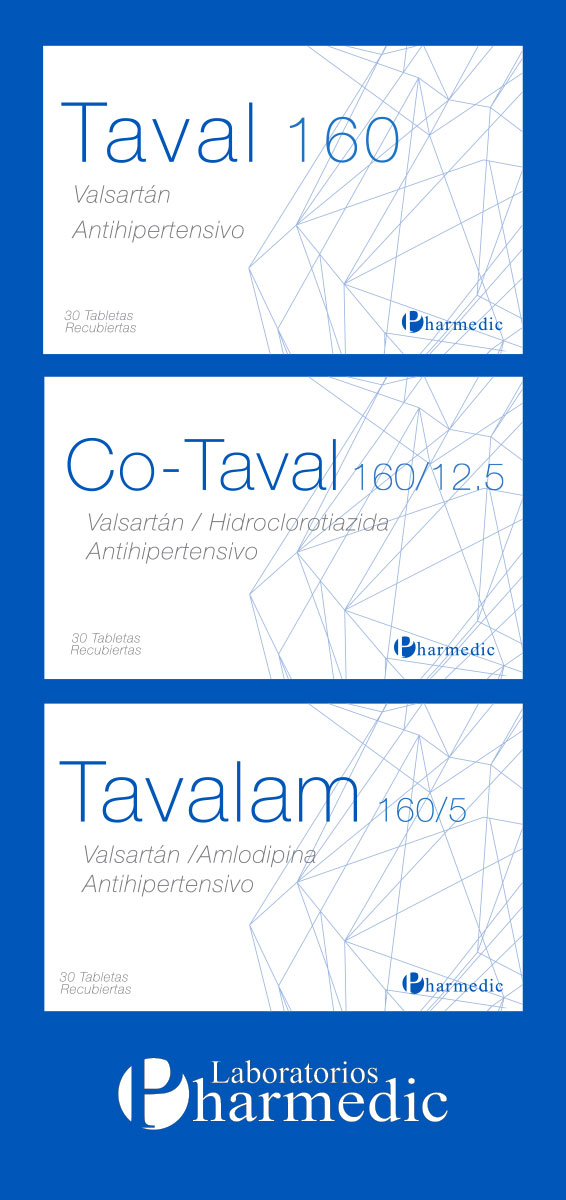 Taval 160

Valsartán
Antihipertensivo

30 Tabletas
Recubiertas

Pharmedic

Co-Taval 160/12.5

Valsartán / Hidroclorotiazida
Antihipertensivo

30 Tabletas
Recubiertas

Pharmedic

Tavalam 160/5

Valsartán /Amlodipina
Antihipertensivo

30 Tabletas
Recubiertas

Pharmedic

Laboratorios
Pharmedic